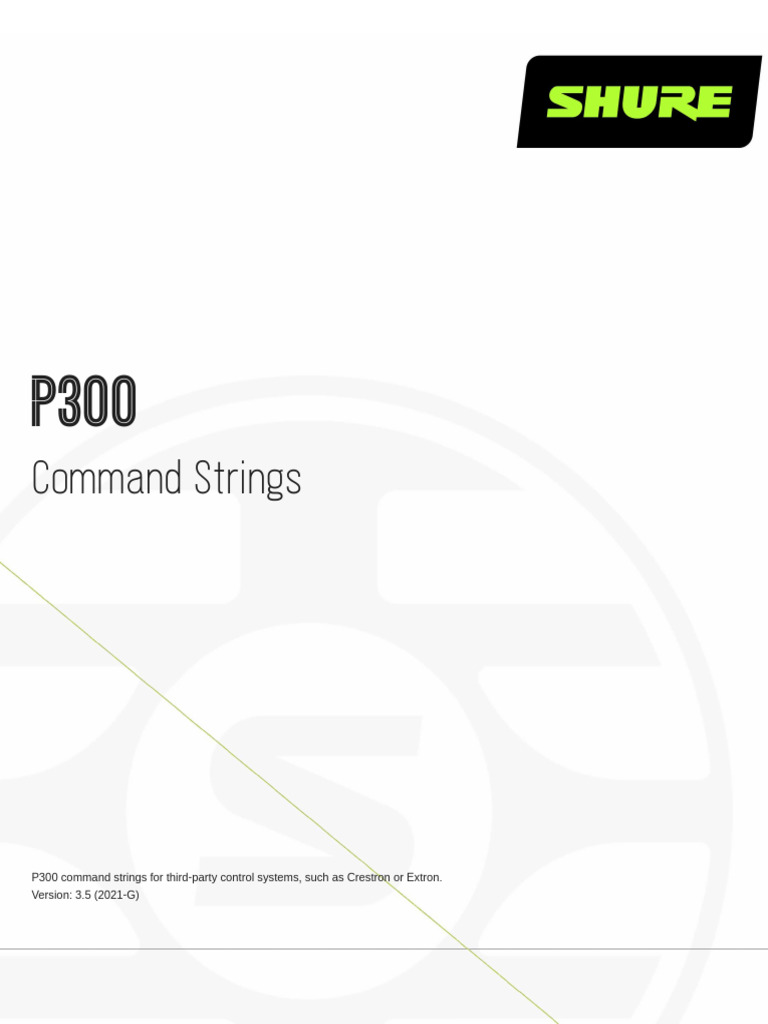 SHURE

P300

Command Strings

P300 command strings for third-party control systems, such as Crestron or Extron.
Version: 3.5 (2021-G)